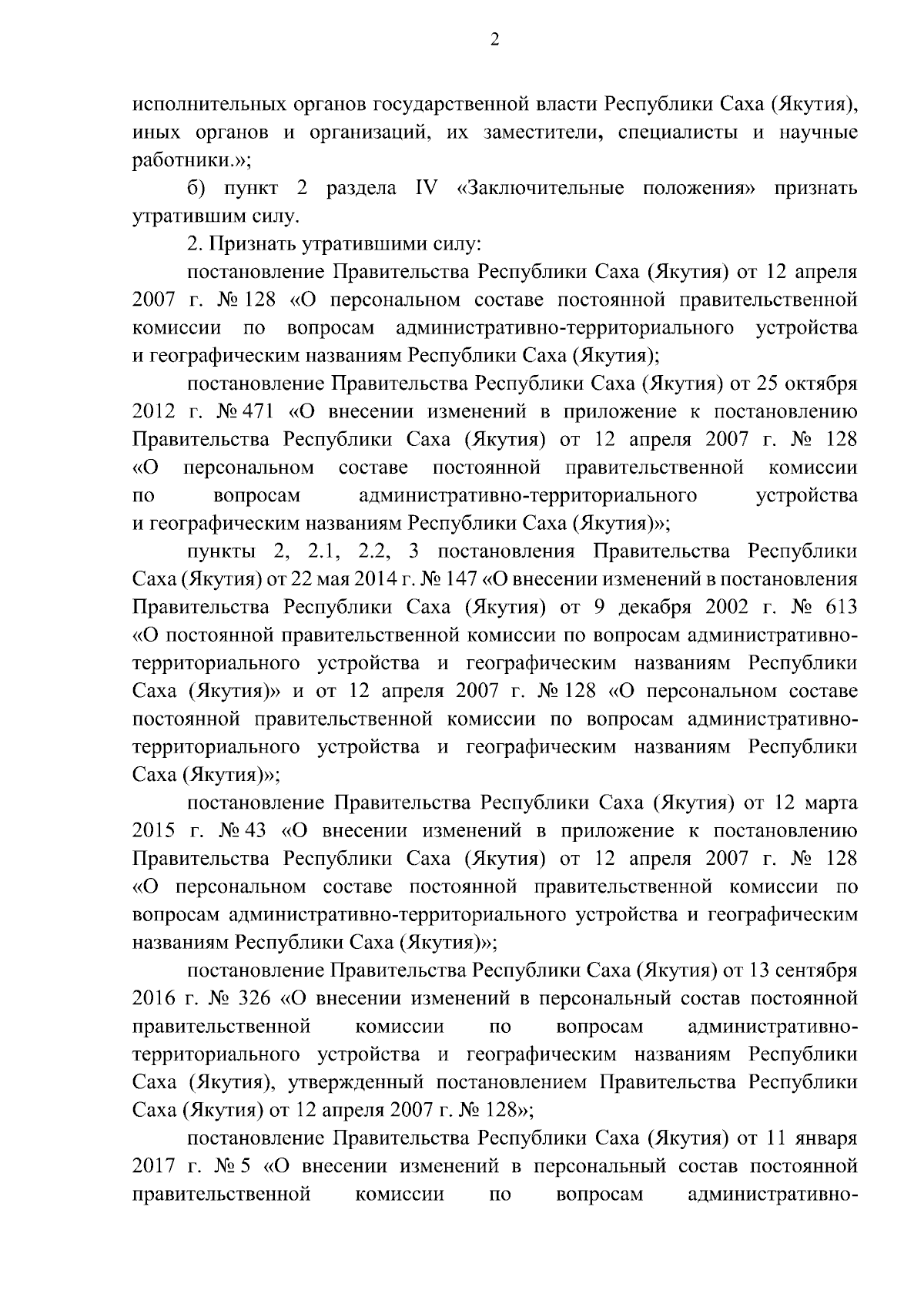 2

исполнительных органов государственной власти Республики Саха (Якутия), иных органов и организаций, их заместители, специалисты и научные работники.»;

б) пункт 2 раздела IV «Заключительные положения» признать утратившим силу.

2. Признать утратившими силу:

постановление Правительства Республики Саха (Якутия) от 12 апреля 2007 г. № 128 «О персональном составе постоянной правительственной комиссии по вопросам административно-территориального устройства и географическим названиям Республики Саха (Якутия);

постановление Правительства Республики Саха (Якутия) от 25 октября 2012 г. № 471 «О внесении изменений в приложение к постановлению Правительства Республики Саха (Якутия) от 12 апреля 2007 г. № 128 «О персональном составе постоянной правительственной комиссии по вопросам административно-территориального устройства и географическим названиям Республики Саха (Якутия)»;

пункты 2, 2.1, 2.2, 3 постановления Правительства Республики Саха (Якутия) от 22 мая 2014 г. № 147 «О внесении изменений в постановления Правительства Республики Саха (Якутия) от 9 декабря 2002 г. № 613 «О постоянной правительственной комиссии по вопросам административно-территориального устройства и географическим названиям Республики Саха (Якутия)» и от 12 апреля 2007 г. № 128 «О персональном составе постоянной правительственной комиссии по вопросам административно-территориального устройства и географическим названиям Республики Саха (Якутия)»;

постановление Правительства Республики Саха (Якутия) от 12 марта 2015 г. № 43 «О внесении изменений в приложение к постановлению Правительства Республики Саха (Якутия) от 12 апреля 2007 г. № 128 «О персональном составе постоянной правительственной комиссии по вопросам административно-территориального устройства и географическим названиям Республики Саха (Якутия)»;

постановление Правительства Республики Саха (Якутия) от 13 сентября 2016 г. № 326 «О внесении изменений в персональный состав постоянной правительственной комиссии по вопросам административно-территориального устройства и географическим названиям Республики Саха (Якутия), утвержденный постановлением Правительства Республики Саха (Якутия) от 12 апреля 2007 г. № 128»;

постановление Правительства Республики Саха (Якутия) от 11 января 2017 г. № 5 «О внесении изменений в персональный состав постоянной правительственной комиссии по вопросам административно-